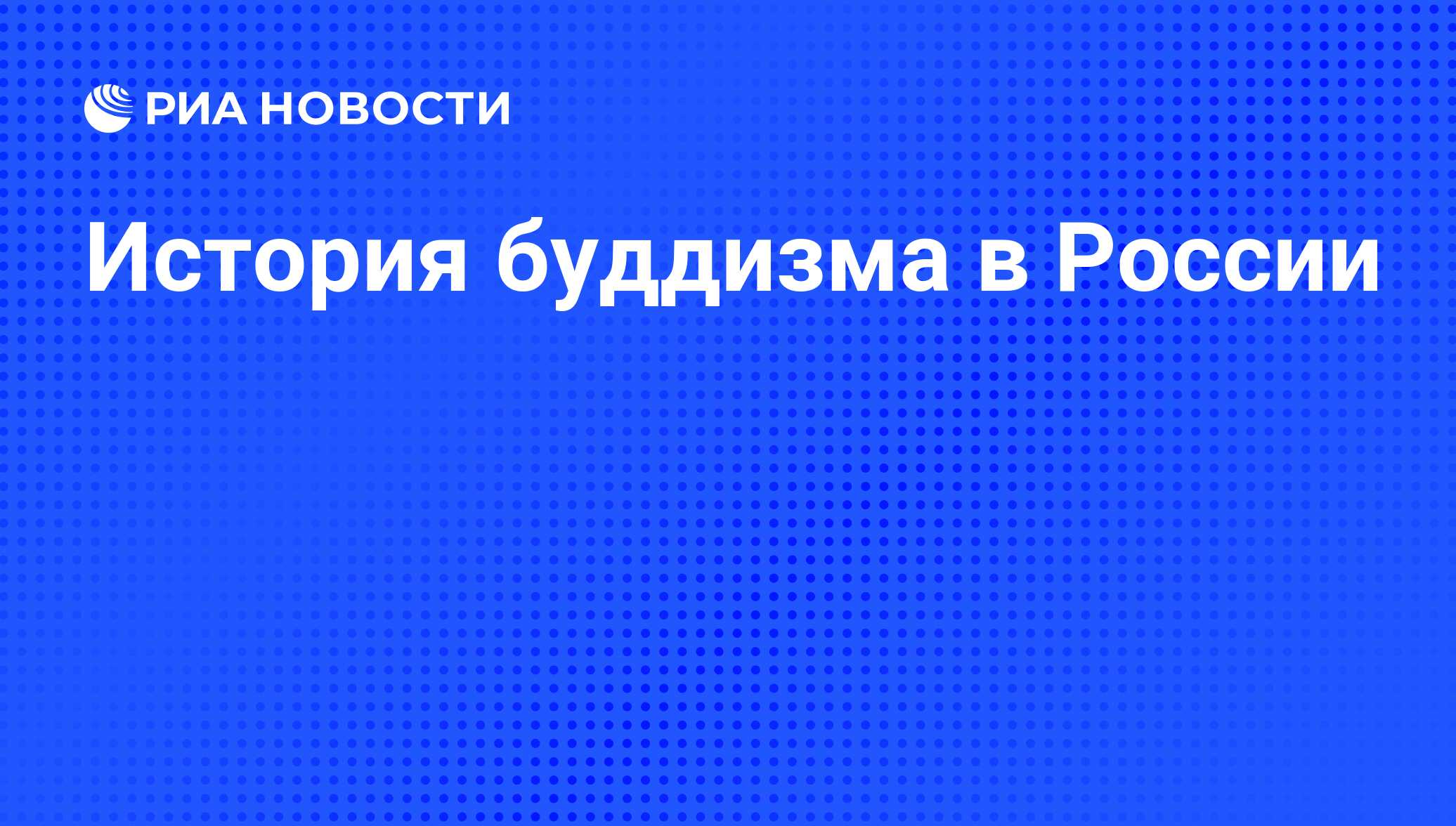 РИА НОВОСТИ

История буддизма в России